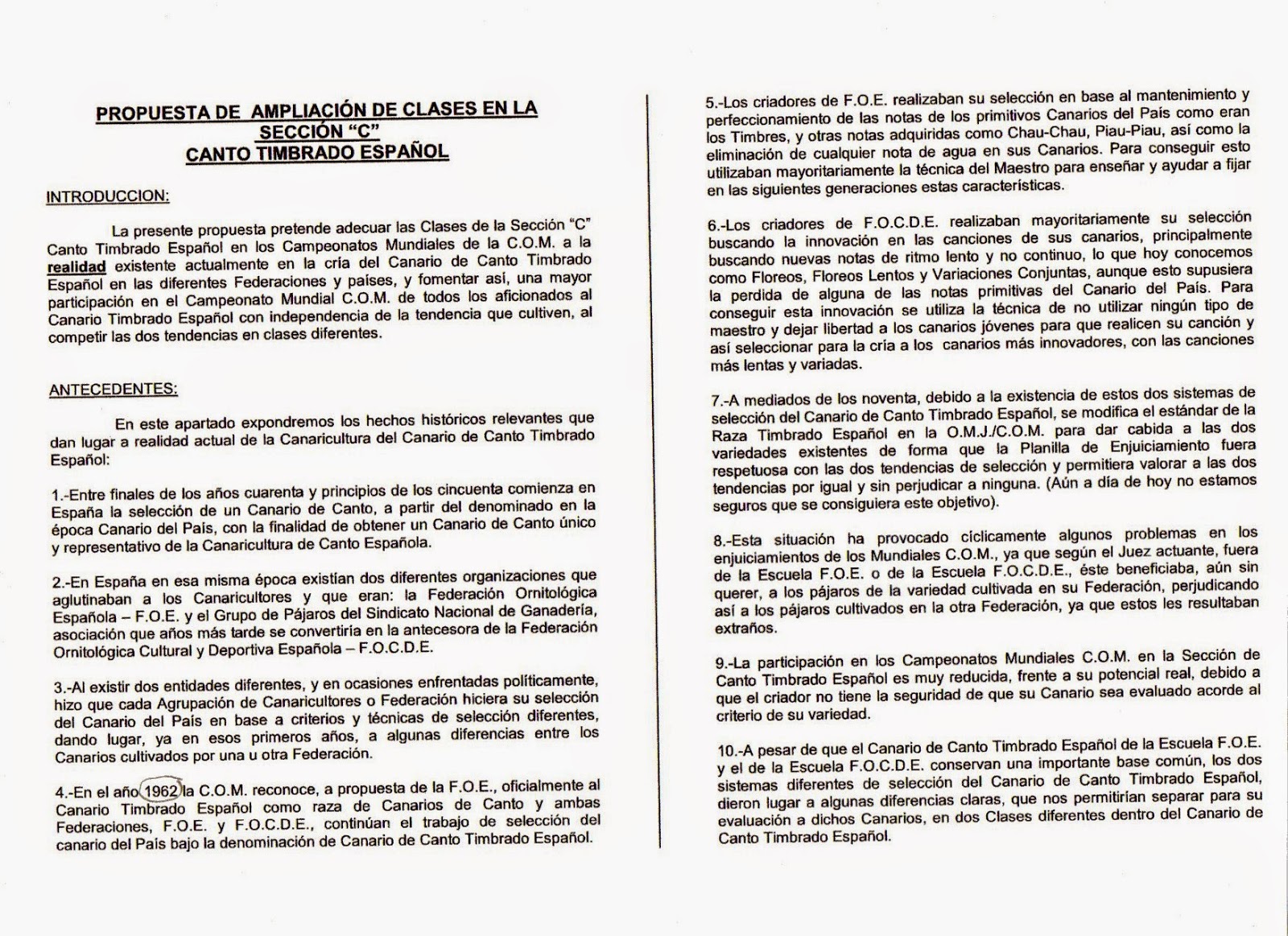 PROPUESTA DE AMPLIACIÓN DE CLASES EN LA SECCIÓN "C"
CANTO TIMBRADO ESPAÑOL

INTRODUCCION:

La presente propuesta pretende adecuar las Clases de la Sección "C" Canto Timbrado Español en los Campeonatos Mundiales de la C.O.M. a la realidad existente actualmente en la cría del Canario de Canto Timbrado Español en las diferentes Federaciones y países, y fomentar así, una mayor participación en el Campeonato Mundial C.O.M. de todos los aficionados al Canario Timbrado Español con independencia de la tendencia que cultiven, al competir las dos tendencias en clases diferentes.

ANTECEDENTES:

En este apartado expondremos los hechos históricos relevantes que dan lugar a realidad actual de la Canaricultura del Canario de Canto Timbrado Español:

1.-Entre finales de los años cuarenta y principios de los cincuenta comienza en España la selección de un Canario de Canto, a partir del denominado en la época Canario del País, con la finalidad de obtener un Canario de Canto único y representativo de la Canaricultura de Canto Española.

2.-En España en esa misma época existían dos diferentes organizaciones que aglutinaban a los Canaricultores y que eran: la Federación Ornitológica Española – F.O.E. y el Grupo de Pájaros del Sindicato Nacional de Ganadería, asociación que años más tarde se convertiría en la antecesora de la Federación Ornitológica Cultural y Deportiva Española – F.O.C.D.E.

3.-Al existir dos entidades diferentes, y en ocasiones enfrentadas políticamente, hizo que cada Agrupación de Canaricultores o Federación hiciera su selección del Canario del País en base a criterios y técnicas de selección diferentes, dando lugar, ya en esos primeros años, a algunas diferencias entre los Canarios cultivados por una u otra Federación.

4.-En el año 1962 la C.O.M. reconoce, a propuesta de la F.O.E., oficialmente al Canario Timbrado Español como raza de Canarios de Canto y ambas Federaciones, F.O.E. y F.O.C.D.E., continúan el trabajo de selección del canario del País bajo la denominación de Canario de Canto Timbrado Español.

5.-Los criadores de F.O.E. realizaban su selección en base al mantenimiento y perfeccionamiento de las notas de los primitivos Canarios del País como eran los Timbres, y otras notas adquiridas como Chau-Chau, Piau-Piau, así como la eliminación de cualquier nota de agua en sus Canarios. Para conseguir esto utilizaban mayoritariamente la técnica del Maestro para enseñar y ayudar a fijar en las siguientes generaciones estas características.

6.-Los criadores de F.O.C.D.E. realizaban mayoritariamente su selección buscando la innovación en las canciones de sus canarios, principalmente buscando nuevas notas de ritmo lento y no continuo, lo que hoy conocemos como Floreos, Floreos Lentos y Variaciones Conjuntas, aunque esto supusiera la perdida de alguna de las notas primitivas del Canario del País. Para conseguir esta innovación se utiliza la técnica de no utilizar ningún tipo de maestro y dejar libertad a los canarios jóvenes para que realicen su canción y así seleccionar para la cría a los canarios más innovadores, con las canciones más lentas y variadas.

7.-A mediados de los noventa, debido a la existencia de estos dos sistemas de selección del Canario de Canto Timbrado Español, se modifica el estándar de la Raza Timbrado Español en la O.M.J./C.O.M. para dar cabida a las dos variedades existentes de forma que la Planilla de Enjuiciamiento fuera respetuosa con las dos tendencias de selección y permitiera valorar a las dos tendencias por igual y sin perjudicar a ninguna. (Aún a día de hoy no estamos seguros que se consiguiera este objetivo).

8.-Esta situación ha provocado cíclicamente algunos problemas en los enjuiciamientos de los Mundiales C.O.M., ya que según el Juez actuante, fuera de la Escuela F.O.E. o de la Escuela F.O.C.D.E., éste beneficiaba, aún sin querer, a los pájaros de la variedad cultivada en su Federación, perjudicando así a los pájaros cultivados en la otra Federación, ya que estos les resultaban extraños.

9.-La participación en los Campeonatos Mundiales C.O.M. en la Sección de Canto Timbrado Español es muy reducida, frente a su potencial real, debido a que el criador no tiene la seguridad de que su Canario sea evaluado acorde al criterio de su variedad.

10.-A pesar de que el Canario de Canto Timbrado Español de la Escuela F.O.E. y el de la Escuela F.O.C.D.E. conservan una importante base común, los dos sistemas diferentes de selección del Canario de Canto Timbrado Español, dieron lugar a algunas diferencias claras, que nos permitirían separar para su evaluación a dichos Canarios, en dos Clases diferentes dentro del Canario de Canto Timbrado Español.